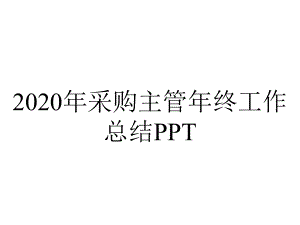 2020年采购主管年终工作总结PPT